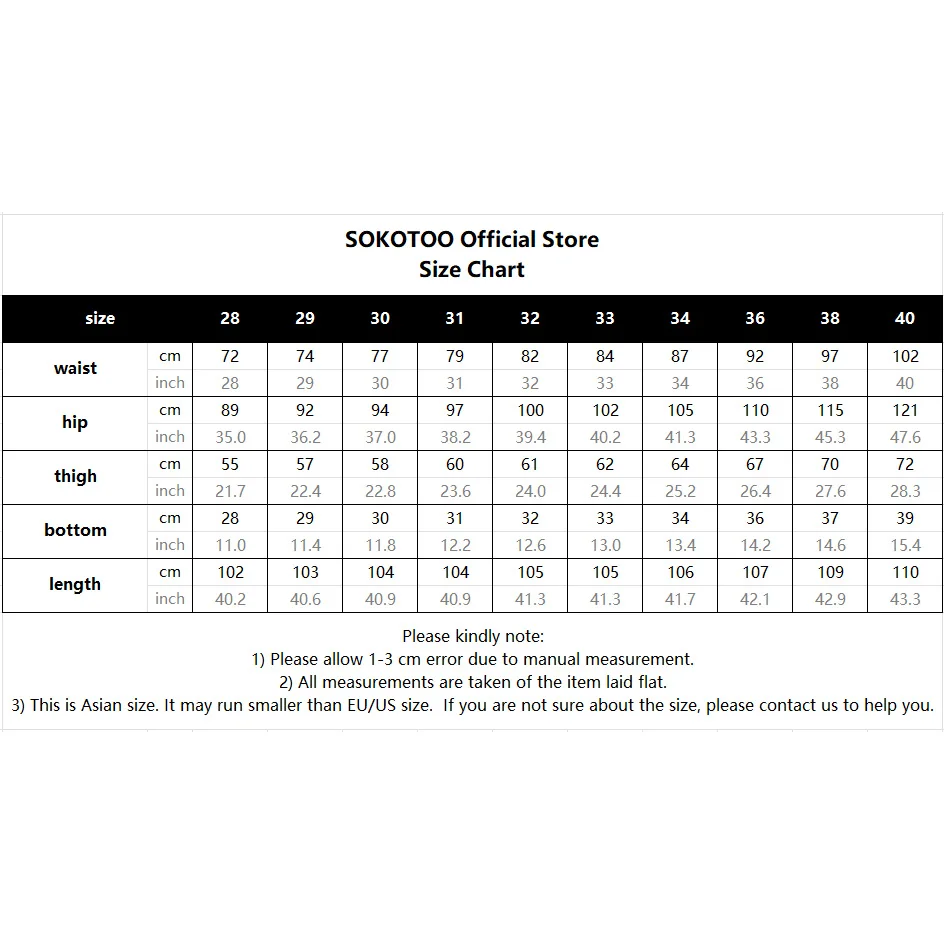 SOKOTOO Official Store
Size Chart

| size | | 28 | 29 | 30 | 31 | 32 | 33 | 34 | 36 | 38 | 40 |
|---|---|---|---|---|---|---|---|---|---|---|---|
| waist | cm | 72 | 74 | 77 | 79 | 82 | 84 | 87 | 92 | 97 | 102 |
| | inch | 28 | 29 | 30 | 31 | 32 | 33 | 34 | 36 | 38 | 40 |
| hip | cm | 89 | 92 | 94 | 97 | 100 | 102 | 105 | 110 | 115 | 121 |
| | inch | 35.0 | 36.2 | 37.0 | 38.2 | 39.4 | 40.2 | 41.3 | 43.3 | 45.3 | 47.6 |
| thigh | cm | 55 | 57 | 58 | 60 | 61 | 62 | 64 | 67 | 70 | 72 |
| | inch | 21.7 | 22.4 | 22.8 | 23.6 | 24.0 | 24.4 | 25.2 | 26.4 | 27.6 | 28.3 |
| bottom | cm | 28 | 29 | 30 | 31 | 32 | 33 | 34 | 36 | 37 | 39 |
| | inch | 11.0 | 11.4 | 11.8 | 12.2 | 12.6 | 13.0 | 13.4 | 14.2 | 14.6 | 15.4 |
| length | cm | 102 | 103 | 104 | 104 | 105 | 105 | 106 | 107 | 109 | 110 |
| | inch | 40.2 | 40.6 | 40.9 | 40.9 | 41.3 | 41.3 | 41.7 | 42.1 | 42.9 | 43.3 |

Please kindly note:
1) Please allow 1-3 cm error due to manual measurement.
2) All measurements are taken of the item laid flat.
3) This is Asian size. It may run smaller than EU/US size. If you are not sure about the size, please contact us to help you.